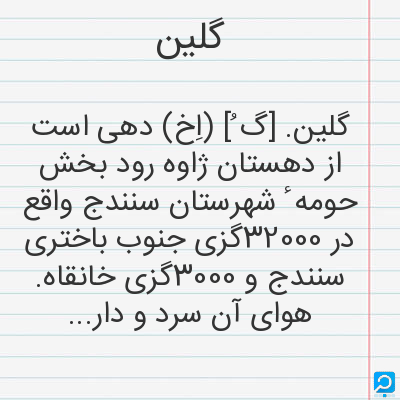 گلین

گلین. [گ ُ] (اِخ) دهی است از دهستان ژاوه رود بخش حومه ٔ شهرستان سنندج واقع در ۳۲۰۰۰گزی جنوب باختری سنندج و ۳۰۰۰گزی خانقاه. هوای آن سرد و دار...